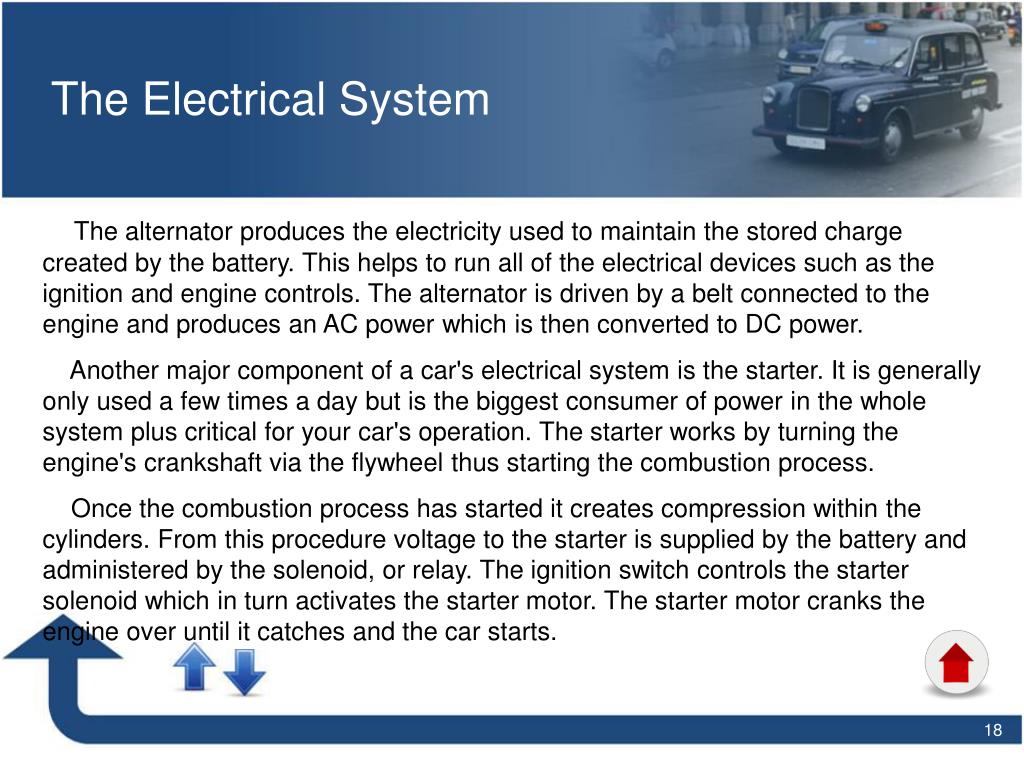 The Electrical System

The alternator produces the electricity used to maintain the stored charge created by the battery. This helps to run all of the electrical devices such as the ignition and engine controls. The alternator is driven by a belt connected to the engine and produces an AC power which is then converted to DC power.

Another major component of a car's electrical system is the starter. It is generally only used a few times a day but is the biggest consumer of power in the whole system plus critical for your car's operation. The starter works by turning the engine's crankshaft via the flywheel thus starting the combustion process.

Once the combustion process has started it creates compression within the cylinders. From this procedure voltage to the starter is supplied by the battery and administered by the solenoid, or relay. The ignition switch controls the starter solenoid which in turn activates the starter motor. The starter motor cranks the engine over until it catches and the car starts.

18